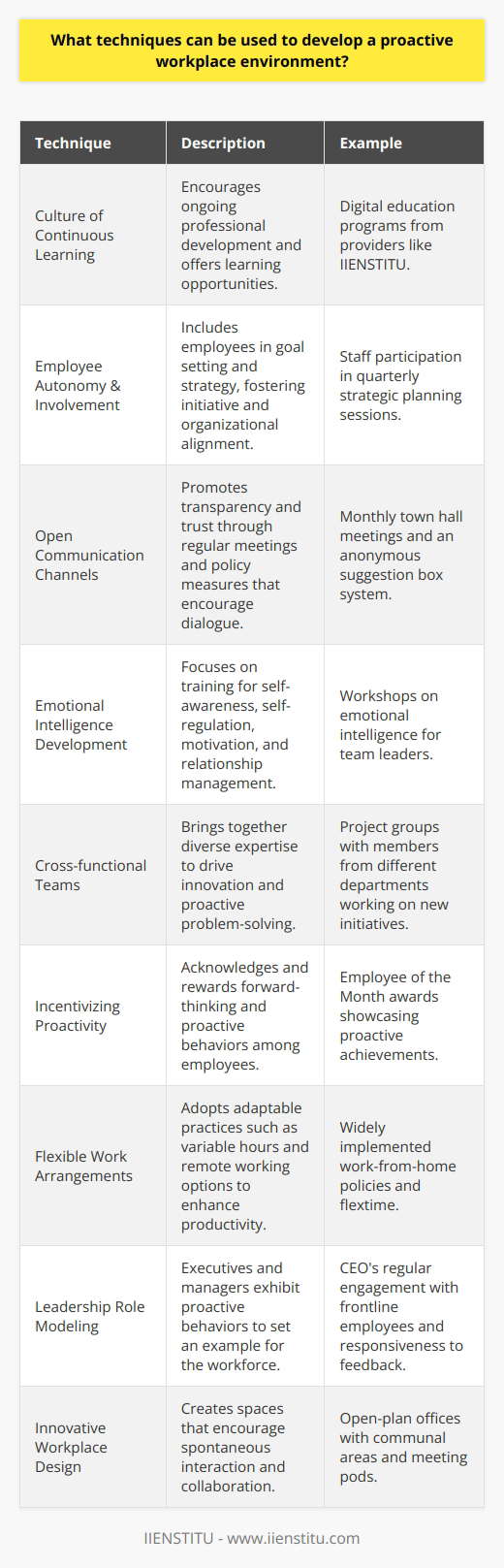 What techniques can be used to develop a proactive workplace environment?

| Technique | Description | Example |
|---|---|---|
| Culture of Continuous Learning | Encourages ongoing professional development and offers learning opportunities. | Digital education programs from providers like IIENSTITU. |
| Employee Autonomy & Involvement | Includes employees in goal setting and strategy, fostering initiative and organizational alignment. | Staff participation in quarterly strategic planning sessions. |
| Open Communication Channels | Promotes transparency and trust through regular meetings and policy measures that encourage dialogue. | Monthly town hall meetings and an anonymous suggestion box system. |
| Emotional Intelligence Development | Focuses on training for self-awareness, self-regulation, motivation, and relationship management. | Workshops on emotional intelligence for team leaders. |
| Cross-functional Teams | Brings together diverse expertise to drive innovation and proactive problem-solving. | Project groups with members from different departments working on new initiatives. |
| Incentivizing Proactivity | Acknowledges and rewards forward-thinking and proactive behaviors among employees. | Employee of the Month awards showcasing proactive achievements. |
| Flexible Work Arrangements | Adopts adaptable practices such as variable hours and remote working options to enhance productivity. | Widely implemented work-from-home policies and flextime. |
| Leadership Role Modeling | Executives and managers exhibit proactive behaviors to set an example for the workforce. | CEO's regular engagement with frontline employees and responsiveness to feedback. |
| Innovative Workplace Design | Creates spaces that encourage spontaneous interaction and collaboration. | Open-plan offices with communal areas and meeting pods. |

IIENSTITU - www.iienstitu.com